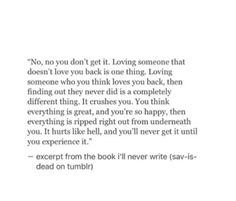 "No, no you don't get it. Loving someone that doesn't love you back is one thing. Loving someone who you think loves you back, then finding out they never did is a completely different thing. It crushes you. You think everything is great, and you're so happy, then everything is ripped right out from underneath you. It hurts like hell, and you'll never get it until you experience it."

— excerpt from the book i'll never write (sav-is-dead on tumblr)